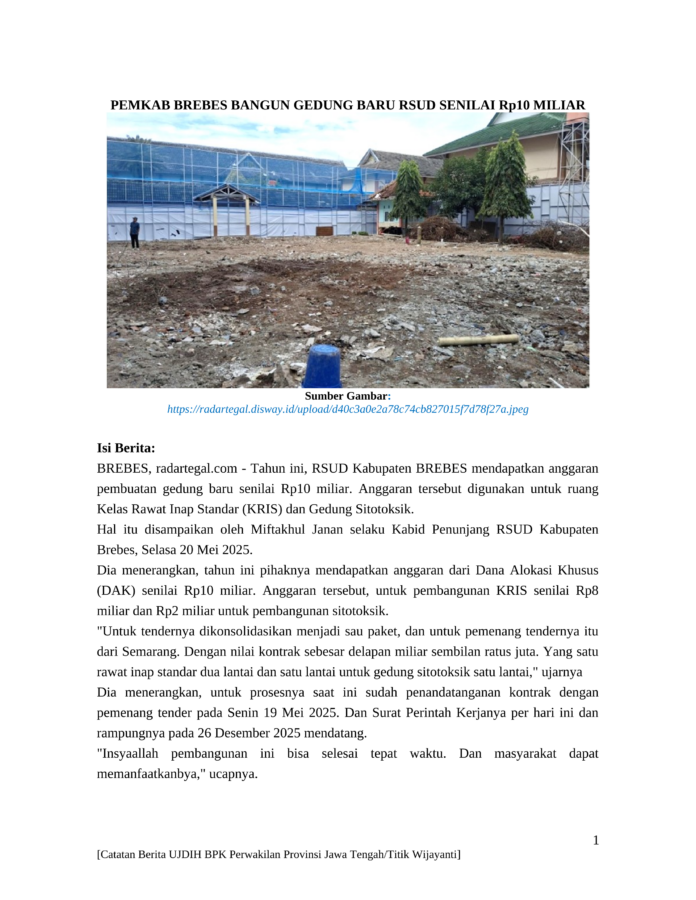 PEMKAB BREBES BANGUN GEDUNG BARU RSUD SENILAI Rp10 MILIAR

Sumber Gambar:
https://radartegal.disway.id/upload/d40c3a0e2a78c74cb827015f7d78f27a.jpeg

Isi Berita:

BREBES, radartegal.com - Tahun ini, RSUD Kabupaten BREBES mendapatkan anggaran pembuatan gedung baru senilai Rp10 miliar. Anggaran tersebut digunakan untuk ruang Kelas Rawat Inap Standar (KRIS) dan Gedung Sitotoksik.

Hal itu disampaikan oleh Miftakhul Janan selaku Kabid Penunjang RSUD Kabupaten Brebes, Selasa 20 Mei 2025.

Dia menerangkan, tahun ini pihaknya mendapatkan anggaran dari Dana Alokasi Khusus (DAK) senilai Rp10 miliar. Anggaran tersebut, untuk pembangunan KRIS senilai Rp8 miliar dan Rp2 miliar untuk pembangunan sitotoksik.

"Untuk tendernya dikonsolidasikan menjadi sau paket, dan untuk pemenang tendernya itu dari Semarang. Dengan nilai kontrak sebesar delapan miliar sembilan ratus juta. Yang satu rawat inap standar dua lantai dan satu lantai untuk gedung sitotoksik satu lantai," ujarnya

Dia menerangkan, untuk prosesnya saat ini sudah penandatanganan kontrak dengan pemenang tender pada Senin 19 Mei 2025. Dan Surat Perintah Kerjanya per hari ini dan rampungnya pada 26 Desember 2025 mendatang.

"Insyaallah pembangunan ini bisa selesai tepat waktu. Dan masyarakat dapat memanfaatkanbya," ucapnya.

1

[Catatan Berita UJDIH BPK Perwakilan Provinsi Jawa Tengah/Titik Wijayanti]